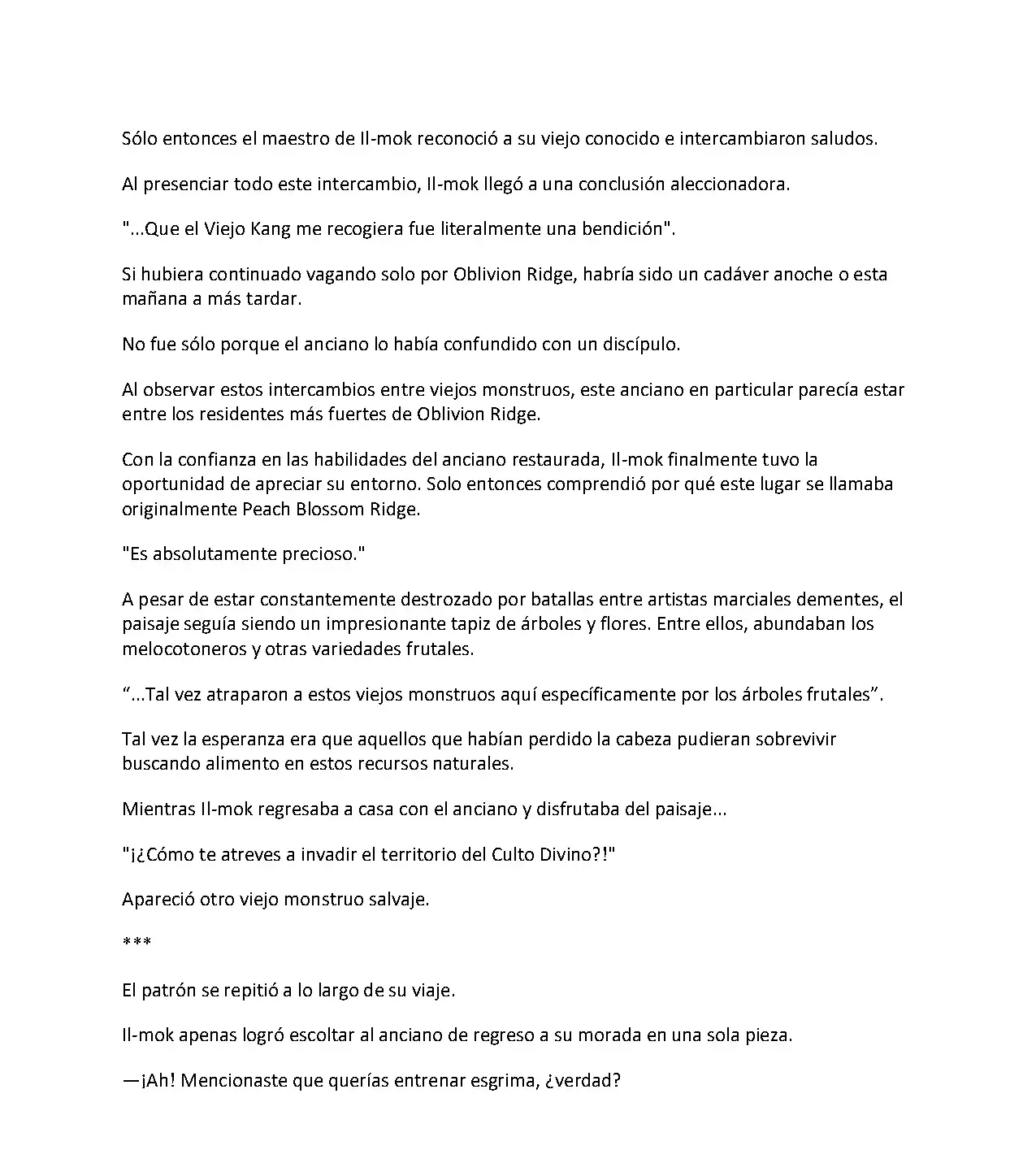 Sólo entonces el maestro de Il-mok reconoció a su viejo conocido e intercambiaron saludos.

Al presenciar todo este intercambio, Il-mok llegó a una conclusión aleccionadora.

"...Que el Viejo Kang me recogiera fue literalmente una bendición".

Si hubiera continuado vagando solo por Oblivion Ridge, habría sido un cadáver anoche o esta mañana a más tardar.

No fue sólo porque el anciano lo había confundido con un discípulo.

Al observar estos intercambios entre viejos monstruos, este anciano en particular parecía estar entre los residentes más fuertes de Oblivion Ridge.

Con la confianza en las habilidades del anciano restaurada, Il-mok finalmente tuvo la oportunidad de apreciar su entorno. Solo entonces comprendió por qué este lugar se llamaba originalmente Peach Blossom Ridge.

"Es absolutamente precioso."

A pesar de estar constantemente destrozado por batallas entre artistas marciales dementes, el paisaje seguía siendo un impresionante tapiz de árboles y flores. Entre ellos, abundaban los melocotoneros y otras variedades frutales.

“...Tal vez atraparon a estos viejos monstruos aquí específicamente por los árboles frutales”.

Tal vez la esperanza era que aquellos que habían perdido la cabeza pudieran sobrevivir buscando alimento en estos recursos naturales.

Mientras Il-mok regresaba a casa con el anciano y disfrutaba del paisaje...

"¡¿Cómo te atreves a invadir el territorio del Culto Divino?!"

Apareció otro viejo monstruo salvaje.

***

El patrón se repitió a lo largo de su viaje.

Il-mok apenas logró escoltar al anciano de regreso a su morada en una sola pieza.

—¡Ah! Mencionaste que querías entrenar esgrima, ¿verdad?